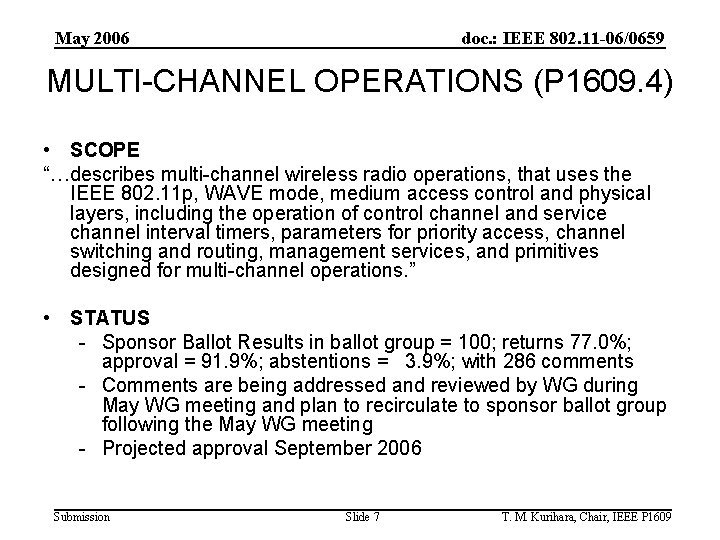 May 2006

doc.: IEEE 802.11-06/0659

MULTI-CHANNEL OPERATIONS (P1609.4)

• SCOPE

"…describes multi-channel wireless radio operations, that uses the IEEE 802.11p, WAVE mode, medium access control and physical layers, including the operation of control channel and service channel interval timers, parameters for priority access, channel switching and routing, management services, and primitives designed for multi-channel operations."

• STATUS

- Sponsor Ballot Results in ballot group = 100; returns 77.0%; approval = 91.9%; abstentions = 3.9%; with 286 comments
- Comments are being addressed and reviewed by WG during May WG meeting and plan to recirculate to sponsor ballot group following the May WG meeting
- Projected approval September 2006

Submission

Slide 7

T. M. Kurihara, Chair, IEEE P1609